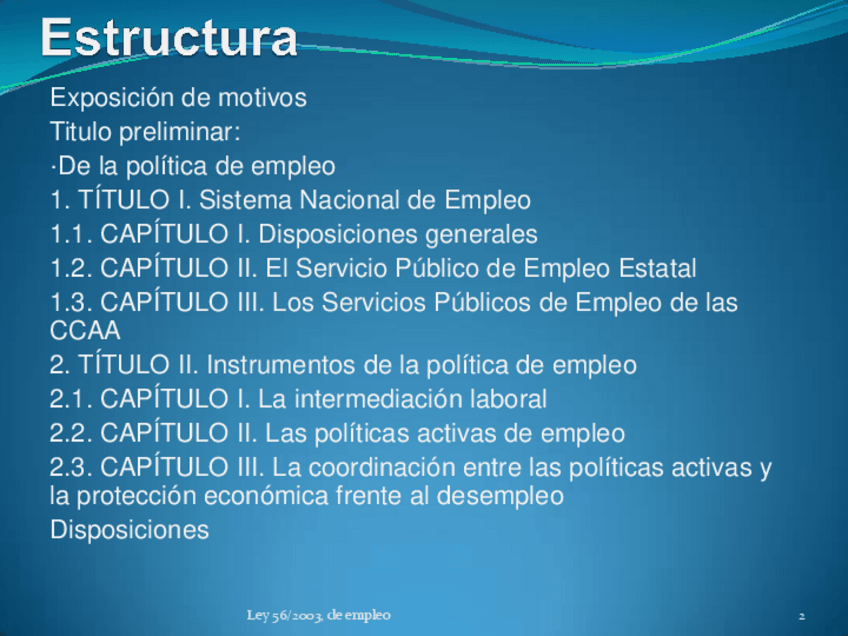 Estructura

Exposición de motivos

Titulo preliminar:

·De la política de empleo

1. TÍTULO I. Sistema Nacional de Empleo

1.1. CAPÍTULO I. Disposiciones generales

1.2. CAPÍTULO II. El Servicio Público de Empleo Estatal

1.3. CAPÍTULO III. Los Servicios Públicos de Empleo de las CCAA

2. TÍTULO II. Instrumentos de la política de empleo

2.1. CAPÍTULO I. La intermediación laboral

2.2. CAPÍTULO II. Las políticas activas de empleo

2.3. CAPÍTULO III. La coordinación entre las políticas activas y la protección económica frente al desempleo

Disposiciones

Ley 56/2003, de empleo

2